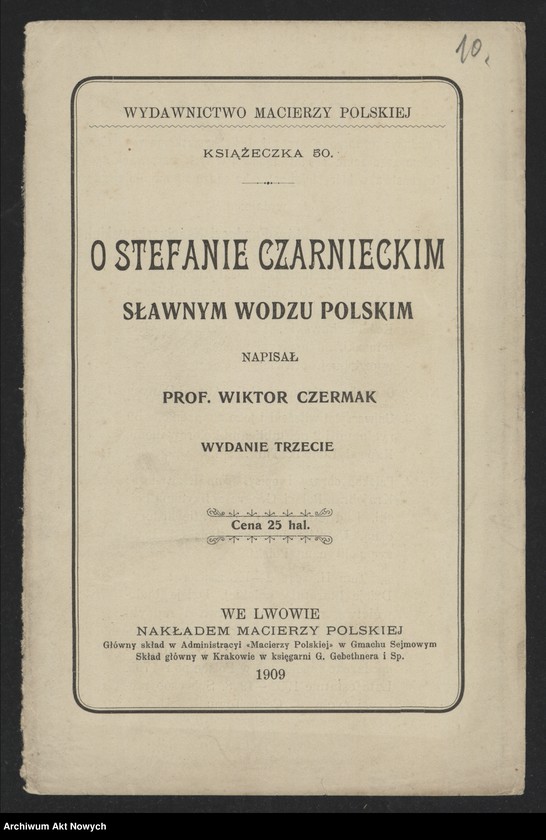 10.

WYDAWNICTWO MACIERZY POLSKIEJ

KSIĄŻECZKA 50.

O STEFANIE CZARNIECKIM

SŁAWNYM WODZU POLSKIM

NAPISAŁ

PROF. WIKTOR CZERMAK

WYDANIE TRZECIE

Cena 25 hal.

WE LWOWIE
NAKŁADEM MACIERZY POLSKIEJ
Główny skład w Administracyi «Macierzy Polskiej» w Gmachu Sejmowym
Skład główny w Krakowie w księgarni G. Gebethnera i Sp.
1909

Archiwum Akt Nowych